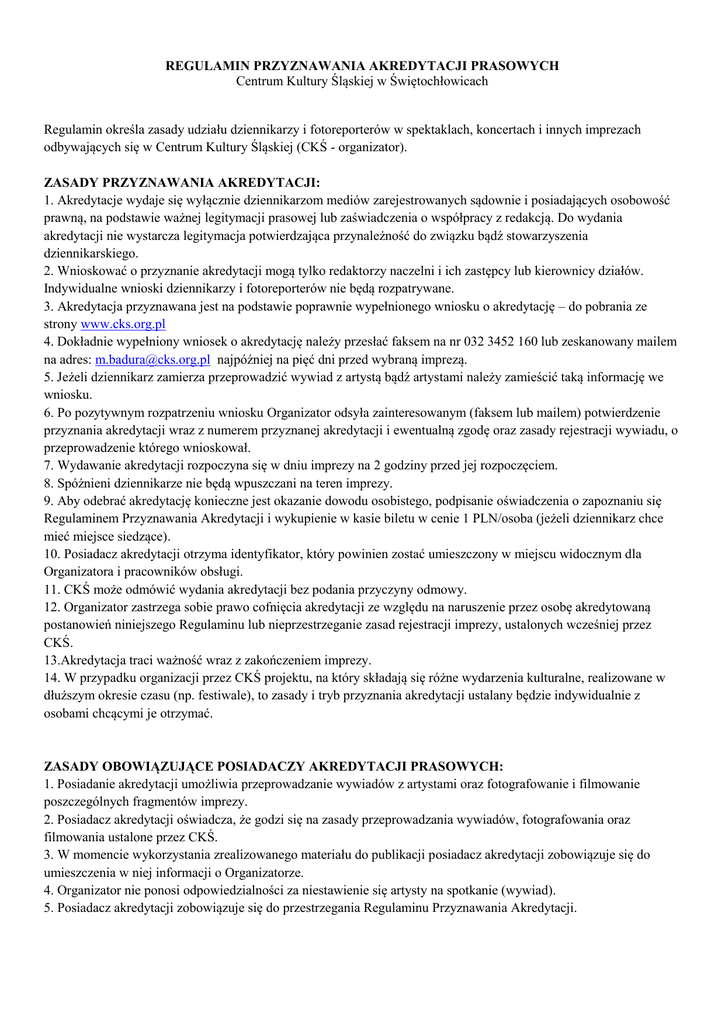 REGULAMIN PRZYZNAWANIA AKREDYTACJI PRASOWYCH
Centrum Kultury Śląskiej w Świętochłowicach

Regulamin określa zasady udziału dziennikarzy i fotoreporterów w spektaklach, koncertach i innych imprezach odbywających się w Centrum Kultury Śląskiej (CKŚ - organizator).

ZASADY PRZYZNAWANIA AKREDYTACJI:
1. Akredytacje wydaje się wyłącznie dziennikarzom mediów zarejestrowanych sądownie i posiadających osobowość prawną, na podstawie ważnej legitymacji prasowej lub zaświadczenia o współpracy z redakcją. Do wydania akredytacji nie wystarcza legitymacja potwierdzająca przynależność do związku bądź stowarzyszenia dziennikarskiego.
2. Wnioskować o przyznanie akredytacji mogą tylko redaktorzy naczelni i ich zastępcy lub kierownicy działów. Indywidualne wnioski dziennikarzy i fotoreporterów nie będą rozpatrywane.
3. Akredytacja przyznawana jest na podstawie poprawnie wypełnionego wniosku o akredytację – do pobrania ze strony www.cks.org.pl
4. Dokładnie wypełniony wniosek o akredytację należy przesłać faksem na nr 032 3452 160 lub zeskanowany mailem na adres: m.badura@cks.org.pl najpóźniej na pięć dni przed wybraną imprezą.
5. Jeżeli dziennikarz zamierza przeprowadzić wywiad z artystą bądź artystami należy zamieścić taką informację we wniosku.
6. Po pozytywnym rozpatrzeniu wniosku Organizator odsyła zainteresowanym (faksem lub mailem) potwierdzenie przyznania akredytacji wraz z numerem przyznanej akredytacji i ewentualną zgodę oraz zasady rejestracji wywiadu, o przeprowadzenie którego wnioskował.
7. Wydawanie akredytacji rozpoczyna się w dniu imprezy na 2 godziny przed jej rozpoczęciem.
8. Spóźnieni dziennikarze nie będą wpuszczani na teren imprezy.
9. Aby odebrać akredytację konieczne jest okazanie dowodu osobistego, podpisanie oświadczenia o zapoznaniu się Regulaminem Przyznawania Akredytacji i wykupienie w kasie biletu w cenie 1 PLN/osoba (jeżeli dziennikarz chce mieć miejsce siedzące).
10. Posiadacz akredytacji otrzyma identyfikator, który powinien zostać umieszczony w miejscu widocznym dla Organizatora i pracowników obsługi.
11. CKŚ może odmówić wydania akredytacji bez podania przyczyny odmowy.
12. Organizator zastrzega sobie prawo cofnięcia akredytacji ze względu na naruszenie przez osobę akredytowaną postanowień niniejszego Regulaminu lub nieprzestrzeganie zasad rejestracji imprezy, ustalonych wcześniej przez CKŚ.
13.Akredytacja traci ważność wraz z zakończeniem imprezy.
14. W przypadku organizacji przez CKŚ projektu, na który składają się różne wydarzenia kulturalne, realizowane w dłuższym okresie czasu (np. festiwale), to zasady i tryb przyznania akredytacji ustalany będzie indywidualnie z osobami chcącymi je otrzymać.

ZASADY OBOWIĄZUJĄCE POSIADACZY AKREDYTACJI PRASOWYCH:
1. Posiadanie akredytacji umożliwia przeprowadzanie wywiadów z artystami oraz fotografowanie i filmowanie poszczególnych fragmentów imprezy.
2. Posiadacz akredytacji oświadcza, że godzi się na zasady przeprowadzania wywiadów, fotografowania oraz filmowania ustalone przez CKŚ.
3. W momencie wykorzystania zrealizowanego materiału do publikacji posiadacz akredytacji zobowiązuje się do umieszczenia w niej informacji o Organizatorze.
4. Organizator nie ponosi odpowiedzialności za niestawienie się artysty na spotkanie (wywiad).
5. Posiadacz akredytacji zobowiązuje się do przestrzegania Regulaminu Przyznawania Akredytacji.